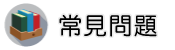 常見問題